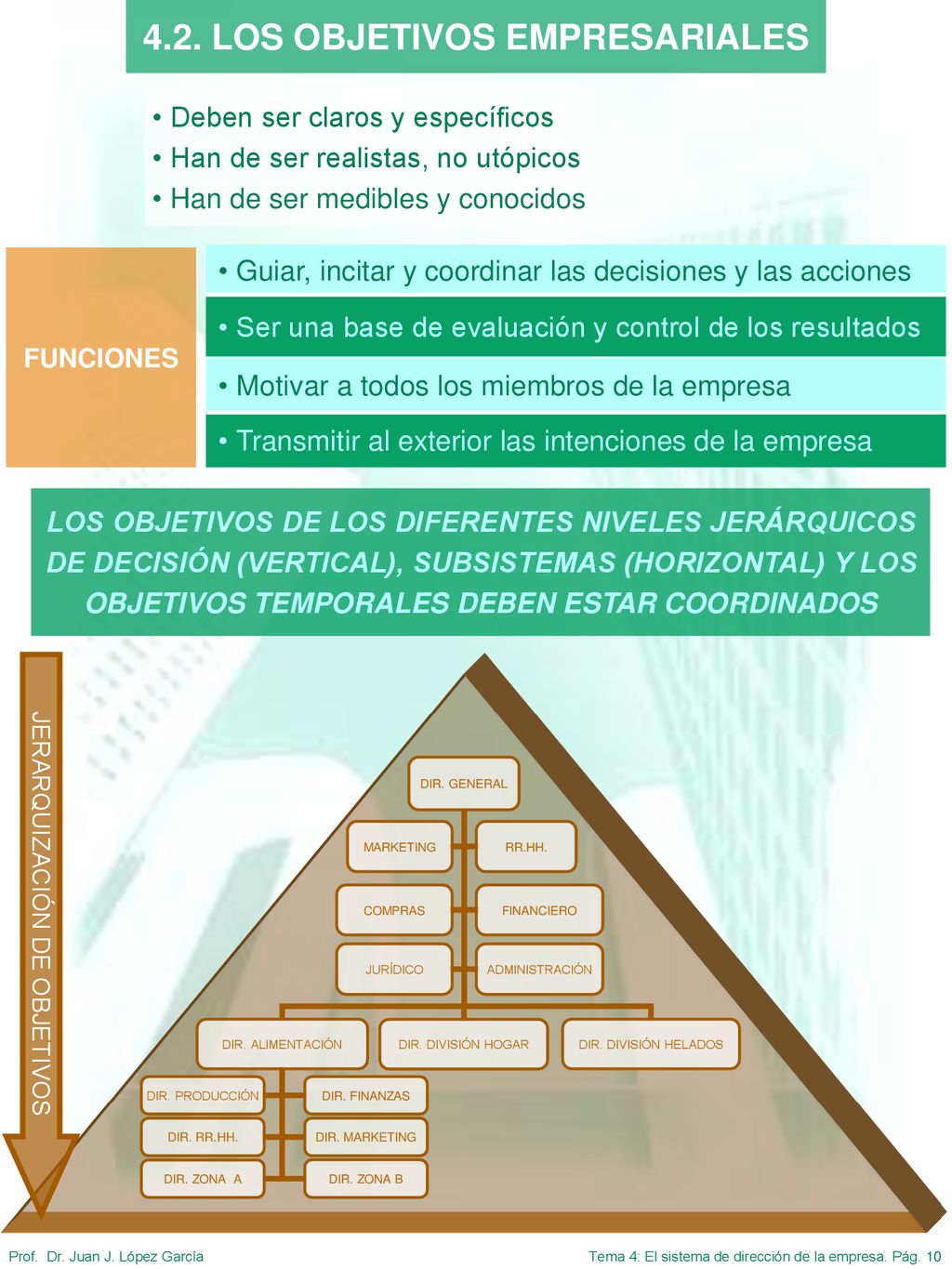 4.2. LOS OBJETIVOS EMPRESARIALES

• Deben ser claros y específicos
• Han de ser realistas, no utópicos
• Han de ser medibles y conocidos

FUNCIONES

• Guiar, incitar y coordinar las decisiones y las acciones
• Ser una base de evaluación y control de los resultados
• Motivar a todos los miembros de la empresa
• Transmitir al exterior las intenciones de la empresa

LOS OBJETIVOS DE LOS DIFERENTES NIVELES JERÁRQUICOS DE DECISIÓN (VERTICAL), SUBSISTEMAS (HORIZONTAL) Y LOS OBJETIVOS TEMPORALES DEBEN ESTAR COORDINADOS

JERARQUIZACIÓN DE OBJETIVOS

DIR. GENERAL
MARKETING
RR.HH.
COMPRAS
FINANCIERO
JURÍDICO
ADMINISTRACIÓN
DIR. ALIMENTACIÓN
DIR. DIVISIÓN HOGAR
DIR. DIVISIÓN HELADOS
DIR. PRODUCCIÓN
DIR. FINANZAS
DIR. RR.HH.
DIR. MARKETING
DIR. ZONA A
DIR. ZONA B

Prof. Dr. Juan J. López García
Tema 4: El sistema de dirección de la empresa. Pág. 10